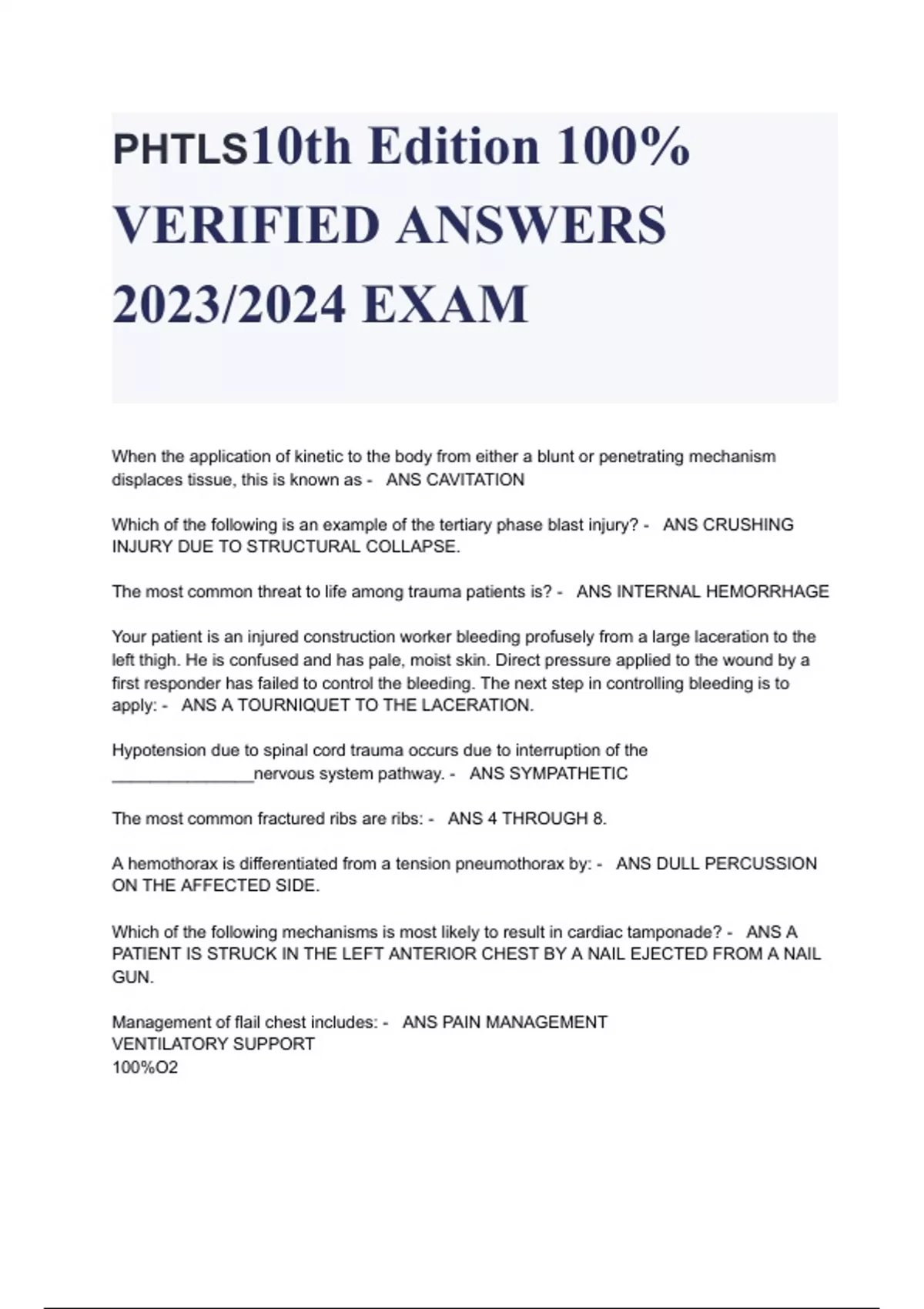 PHTLS10th Edition 100% VERIFIED ANSWERS 2023/2024 EXAM

When the application of kinetic to the body from either a blunt or penetrating mechanism displaces tissue, this is known as - ANS CAVITATION

Which of the following is an example of the tertiary phase blast injury? - ANS CRUSHING INJURY DUE TO STRUCTURAL COLLAPSE.

The most common threat to life among trauma patients is? - ANS INTERNAL HEMORRHAGE

Your patient is an injured construction worker bleeding profusely from a large laceration to the left thigh. He is confused and has pale, moist skin. Direct pressure applied to the wound by a first responder has failed to control the bleeding. The next step in controlling bleeding is to apply: - ANS A TOURNIQUET TO THE LACERATION.

Hypotension due to spinal cord trauma occurs due to interruption of the _______________nervous system pathway. - ANS SYMPATHETIC

The most common fractured ribs are ribs: - ANS 4 THROUGH 8.

A hemothorax is differentiated from a tension pneumothorax by: - ANS DULL PERCUSSION ON THE AFFECTED SIDE.

Which of the following mechanisms is most likely to result in cardiac tamponade? - ANS A PATIENT IS STRUCK IN THE LEFT ANTERIOR CHEST BY A NAIL EJECTED FROM A NAIL GUN.

Management of flail chest includes: - ANS PAIN MANAGEMENT
VENTILATORY SUPPORT
100%O2